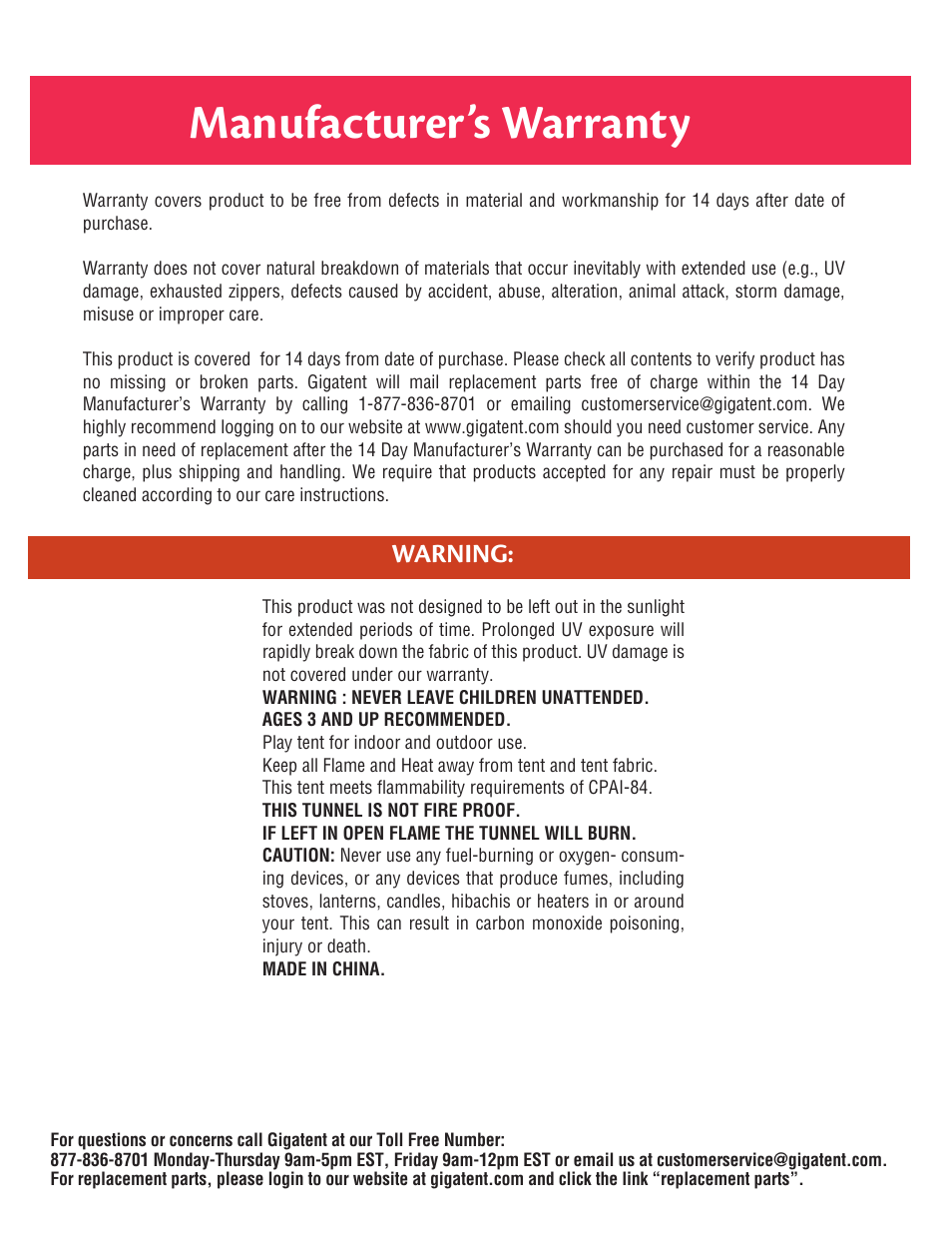 Manufacturer's Warranty

Warranty covers product to be free from defects in material and workmanship for 14 days after date of purchase.

Warranty does not cover natural breakdown of materials that occur inevitably with extended use (e.g., UV damage, exhausted zippers, defects caused by accident, abuse, alteration, animal attack, storm damage, misuse or improper care.

This product is covered for 14 days from date of purchase. Please check all contents to verify product has no missing or broken parts. Gigatent will mail replacement parts free of charge within the 14 Day Manufacturer's Warranty by calling 1-877-836-8701 or emailing customerservice@gigatent.com. We highly recommend logging on to our website at www.gigatent.com should you need customer service. Any parts in need of replacement after the 14 Day Manufacturer's Warranty can be purchased for a reasonable charge, plus shipping and handling. We require that products accepted for any repair must be properly cleaned according to our care instructions.

WARNING:

This product was not designed to be left out in the sunlight for extended periods of time. Prolonged UV exposure will rapidly break down the fabric of this product. UV damage is not covered under our warranty.
WARNING : NEVER LEAVE CHILDREN UNATTENDED.
AGES 3 AND UP RECOMMENDED.
Play tent for indoor and outdoor use.
Keep all Flame and Heat away from tent and tent fabric.
This tent meets flammability requirements of CPAI-84.
THIS TUNNEL IS NOT FIRE PROOF.
IF LEFT IN OPEN FLAME THE TUNNEL WILL BURN.
CAUTION: Never use any fuel-burning or oxygen- consuming devices, or any devices that produce fumes, including stoves, lanterns, candles, hibachis or heaters in or around your tent. This can result in carbon monoxide poisoning, injury or death.
MADE IN CHINA.

For questions or concerns call Gigatent at our Toll Free Number:
877-836-8701 Monday-Thursday 9am-5pm EST, Friday 9am-12pm EST or email us at customerservice@gigatent.com.
For replacement parts, please login to our website at gigatent.com and click the link "replacement parts".